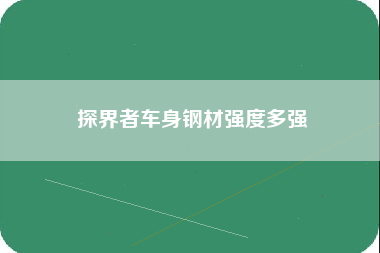 探界者车身钢材强度多强